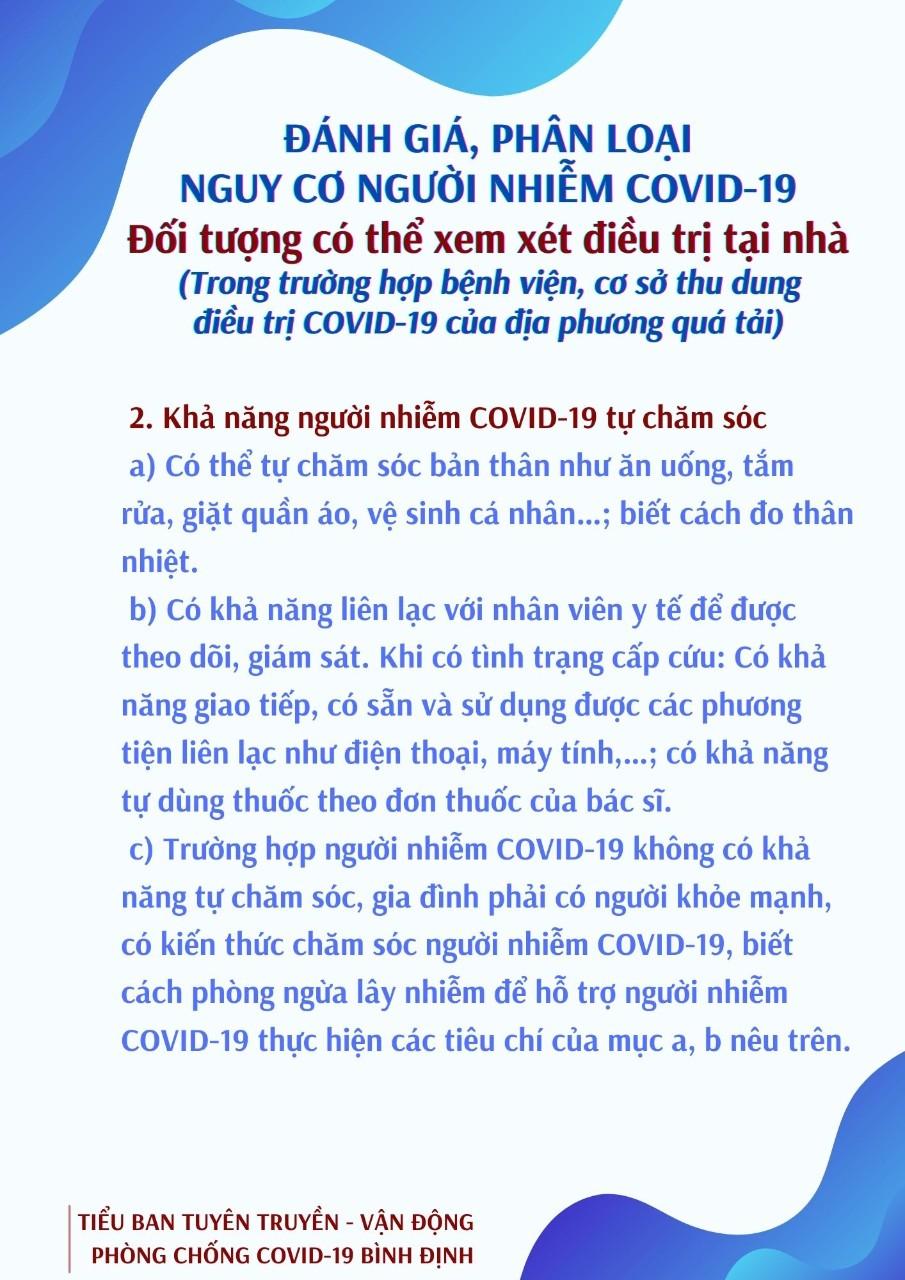 ĐÁNH GIÁ, PHÂN LOẠI
NGUY CƠ NGƯỜI NHIỄM COVID-19
Đối tượng có thể xem xét điều trị tại nhà
(Trong trường hợp bệnh viện, cơ sở thu dung điều trị COVID-19 của địa phương quá tải)

2. Khả năng người nhiễm COVID-19 tự chăm sóc
a) Có thể tự chăm sóc bản thân như ăn uống, tắm rửa, giặt quần áo, vệ sinh cá nhân...; biết cách đo thân nhiệt.
b) Có khả năng liên lạc với nhân viên y tế để được theo dõi, giám sát. Khi có tình trạng cấp cứu: Có khả năng giao tiếp, có sẵn và sử dụng được các phương tiện liên lạc như điện thoại, máy tính,...; có khả năng tự dùng thuốc theo đơn thuốc của bác sĩ.
c) Trường hợp người nhiễm COVID-19 không có khả năng tự chăm sóc, gia đình phải có người khỏe mạnh, có kiến thức chăm sóc người nhiễm COVID-19, biết cách phòng ngừa lây nhiễm để hỗ trợ người nhiễm COVID-19 thực hiện các tiêu chí của mục a, b nêu trên.

TIỂU BAN TUYÊN TRUYỀN - VẬN ĐỘNG
PHÒNG CHỐNG COVID-19 BÌNH ĐỊNH